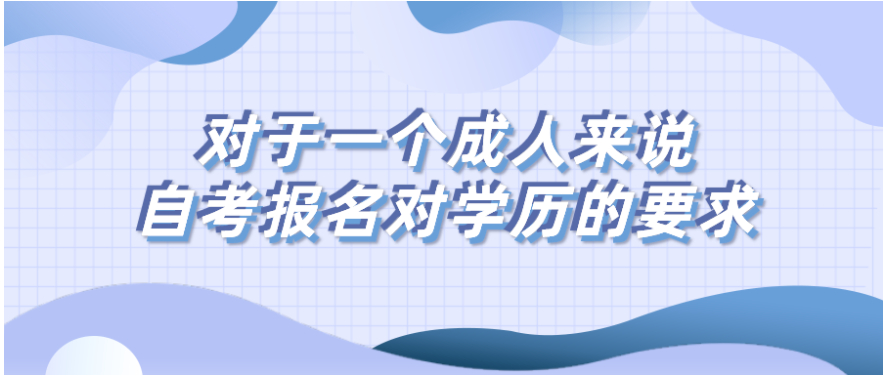 对于一个成人来说
自考报名对学历的要求